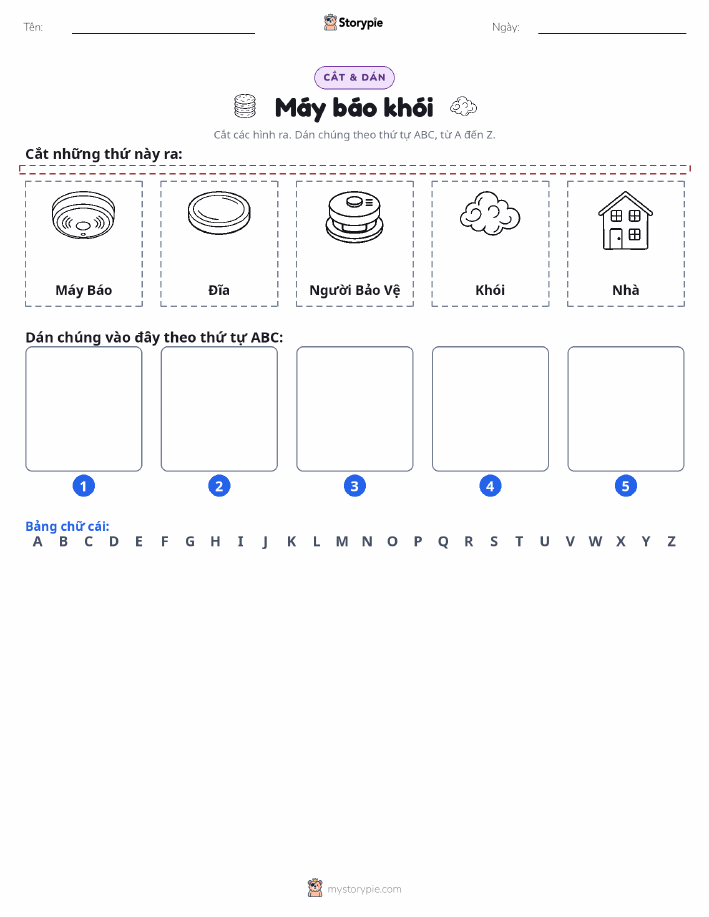 Tên: ____ Storypie Ngày: ____

CẮT & DÁN

Máy báo khói

Cắt các hình ra. Dán chúng theo thứ tự ABC, từ A đến Z.

Cắt những thứ này ra:

Máy Báo

Đĩa

Người Bảo Vệ

Khói

Nhà

Dán chúng vào đây theo thứ tự ABC:

1 2 3 4 5

Bảng chữ cái:
A B C D E F G H I J K L M N O P Q R S T U V W X Y Z

mystorypie.com